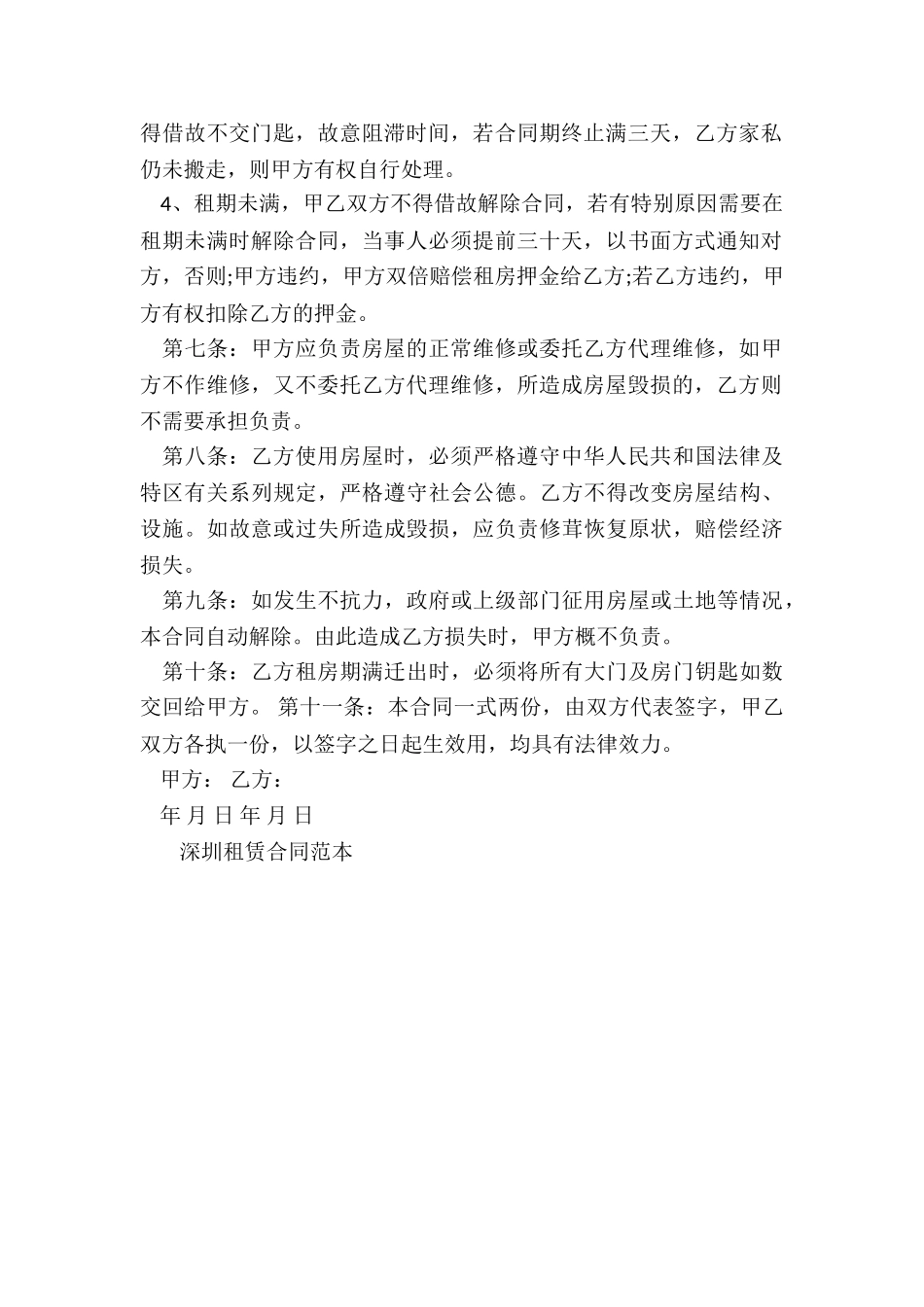 得借故不交门匙，故意阻滞时间，若合同期终止满三天，乙方家私仍未搬走，则甲方有权自行处理。

4、租期未满，甲乙双方不得借故解除合同，若有特别原因需要在租期未满时解除合同，当事人必须提前三十天，以书面方式通知对方，否则;甲方违约，甲方双倍赔偿租房押金给乙方;若乙方违约，甲方有权扣除乙方的押金。

第七条：甲方应负责房屋的正常维修或委托乙方代理维修，如甲方不作维修，又不委托乙方代理维修，所造成房屋毁损的，乙方则不需要承担负责。

第八条：乙方使用房屋时，必须严格遵守中华人民共和国法律及特区有关系列规定，严格遵守社会公德。乙方不得改变房屋结构、设施。如故意或过失所造成毁损，应负责修茸恢复原状，赔偿经济损失。

第九条：如发生不抗力，政府或上级部门征用房屋或土地等情况，本合同自动解除。由此造成乙方损失时，甲方概不负责。

第十条：乙方租房期满迁出时，必须将所有大门及房门钥匙如数交回给甲方。 第十一条：本合同一式两份，由双方代表签字，甲乙双方各执一份，以签字之日起生效用，均具有法律效力。

甲方： 乙方：

年 月 日 年 月 日

深圳租赁合同范本